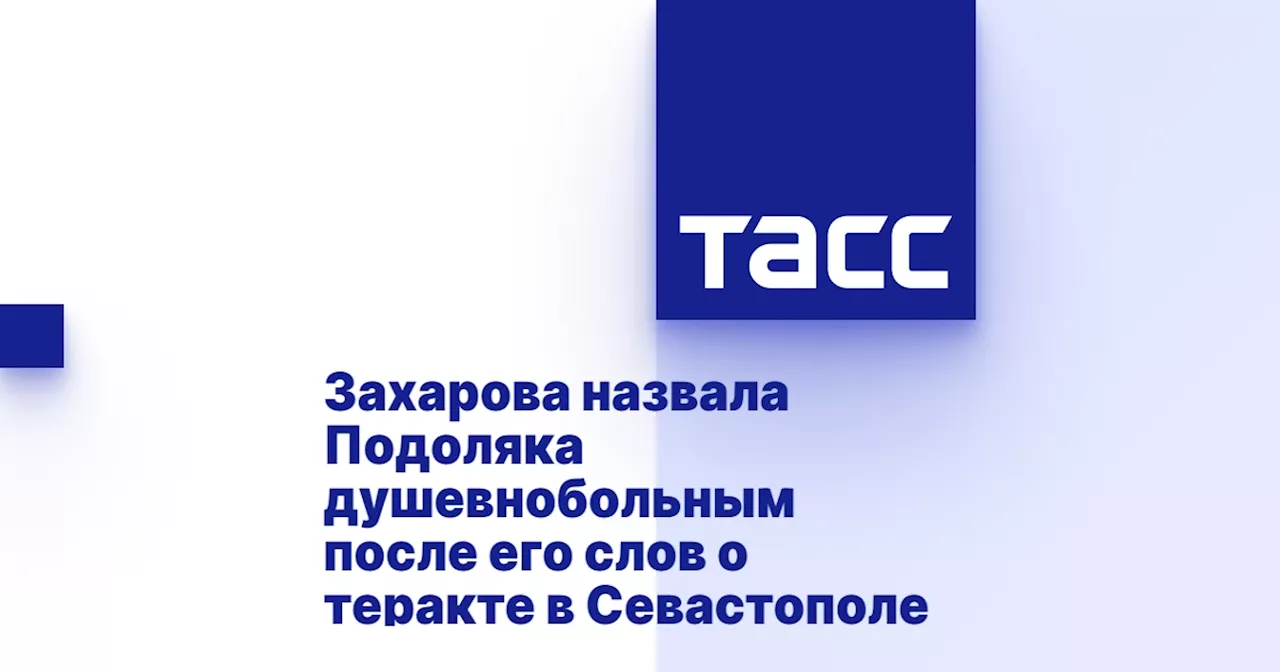 ТАСС

Захарова назвала Подоляка душевнобольным после его слов о теракте в Севастополе